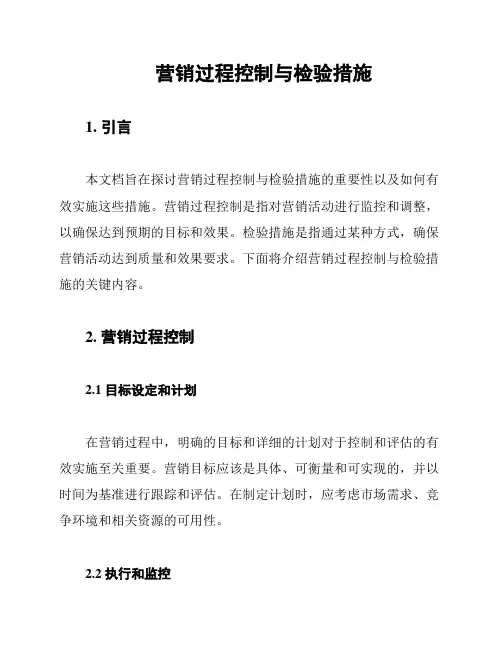 营销过程控制与检验措施

1. 引言

本文档旨在探讨营销过程控制与检验措施的重要性以及如何有效实施这些措施。营销过程控制是指对营销活动进行监控和调整，以确保达到预期的目标和效果。检验措施是指通过某种方式，确保营销活动达到质量和效果要求。下面将介绍营销过程控制与检验措施的关键内容。

2. 营销过程控制

2.1 目标设定和计划

在营销过程中，明确的目标和详细的计划对于控制和评估的有效实施至关重要。营销目标应该是具体、可衡量和可实现的，并以时间为基准进行跟踪和评估。在制定计划时，应考虑市场需求、竞争环境和相关资源的可用性。

2.2 执行和监控